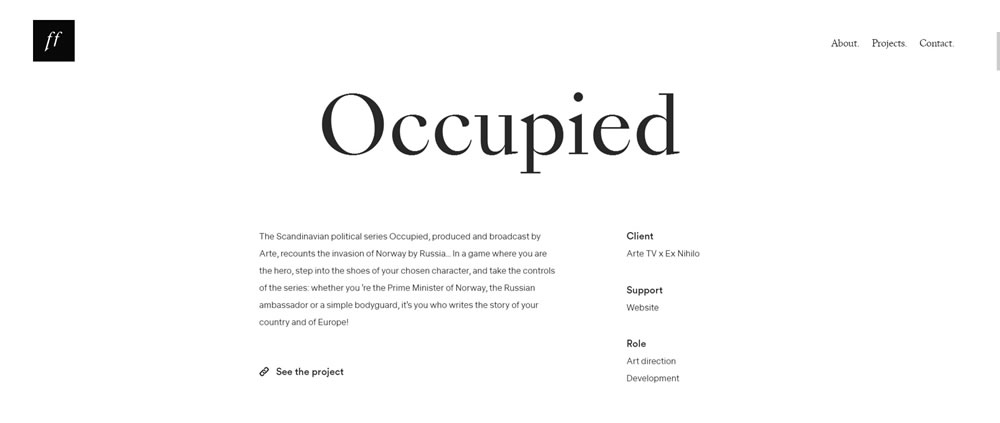 ff

About. Projects. Contact.

Occupied

The Scandinavian political series Occupied, produced and broadcast by Arte, recounts the invasion of Norway by Russia... In a game where you are the hero, step into the shoes of your chosen character, and take the controls of the series: whether you 're the Prime Minister of Norway, the Russian ambassador or a simple bodyguard, it's you who writes the story of your country and of Europe!

See the project

Client
Arte TV x Ex Nihilo

Support
Website

Role
Art direction
Development